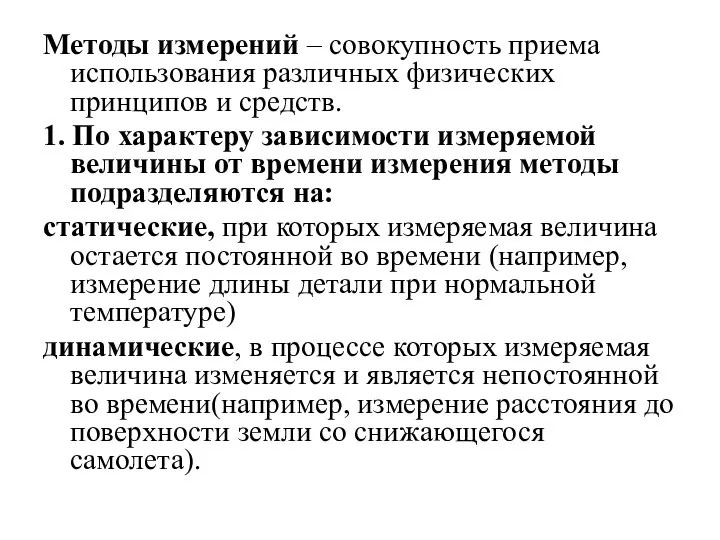 Методы измерений – совокупность приема использования различных физических принципов и средств.

1. По характеру зависимости измеряемой величины от времени измерения методы подразделяются на:

статические, при которых измеряемая величина остается постоянной во времени (например, измерение длины детали при нормальной температуре)

динамические, в процессе которых измеряемая величина изменяется и является непостоянной во времени(например, измерение расстояния до поверхности земли со снижающегося самолета).